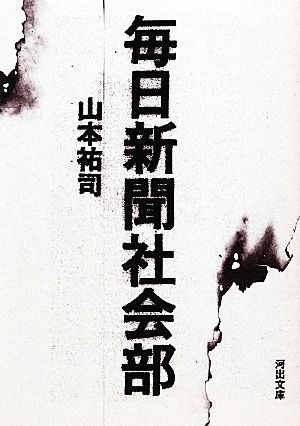 毎日新聞社会部

山本祐司

河出文庫